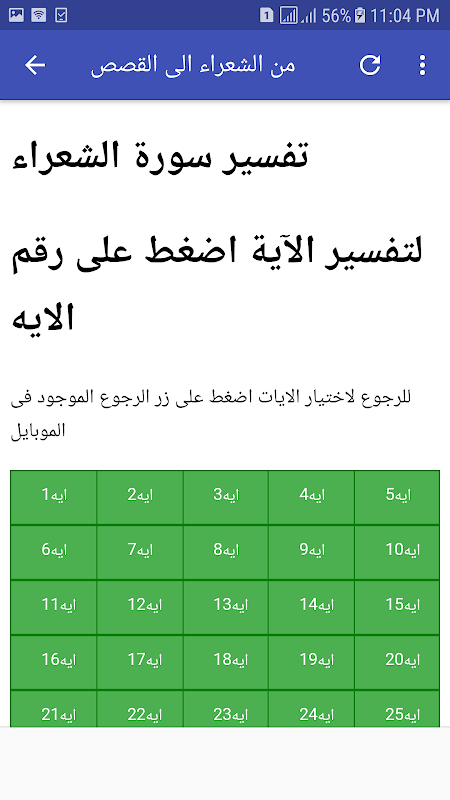 1 56% 11:04 PM

من الشعراء الى القصص

تفسير سورة الشعراء

لتفسير الآية اضغط على رقم الايه

للرجوع لاختيار الايات اضغط على زر الرجوع الموجود فى الموبايل

| ايه1 | ايه2 | ايه3 | ايه4 | ايه5 |
|---|---|---|---|---|
| ايه6 | ايه7 | ايه8 | ايه9 | ايه10 |
| ايه11 | ايه12 | ايه13 | ايه14 | ايه15 |
| ايه16 | ايه17 | ايه18 | ايه19 | ايه20 |
| ايه21 | ايه22 | ايه23 | ايه24 | ايه25 |